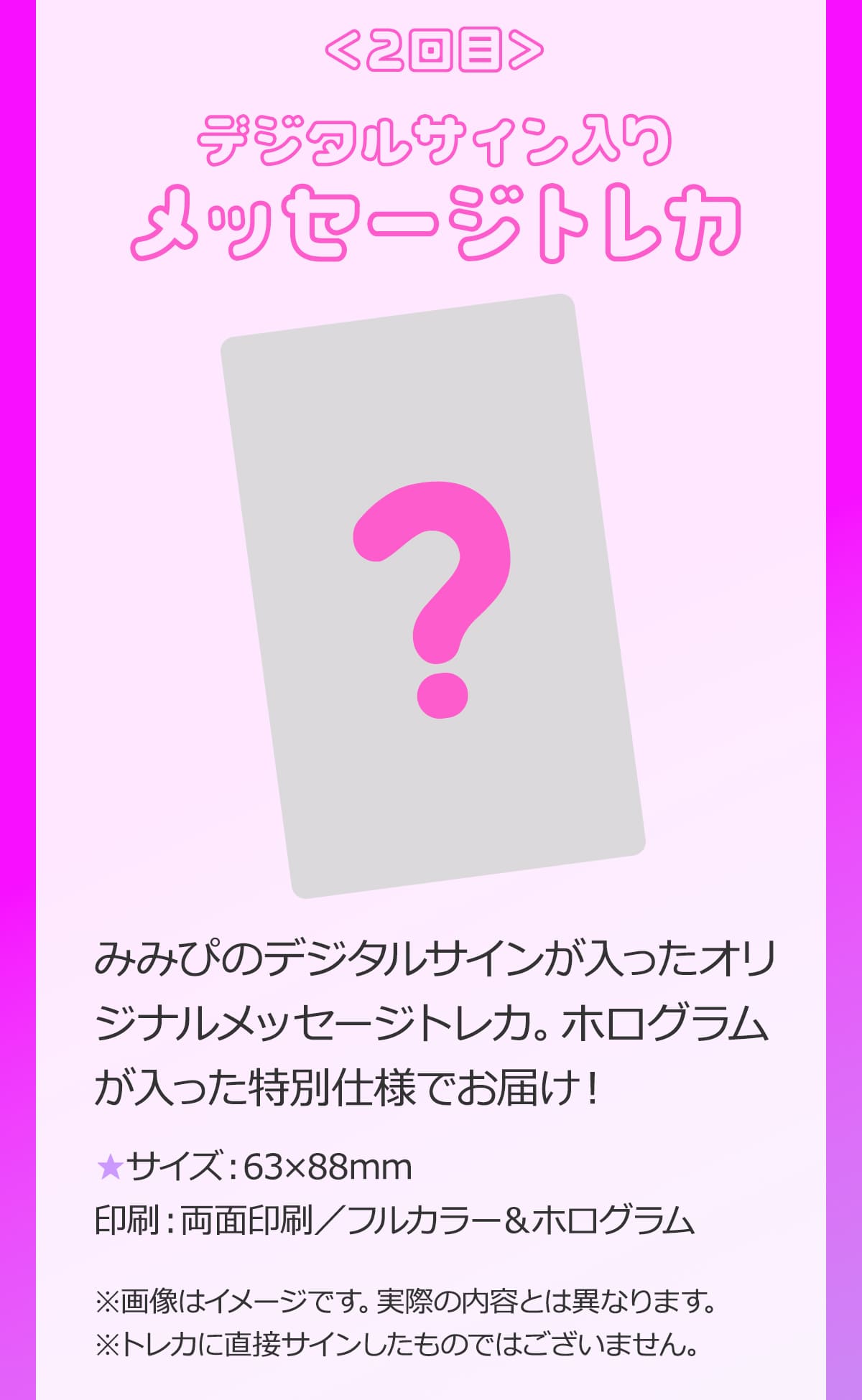 ＜2回目＞

デジタルサイン入り
メッセージトレカ

?

みみぴのデジタルサインが入ったオリジナルメッセージトレカ。ホログラムが入った特別仕様でお届け！

★サイズ：63×88mm
印刷：両面印刷／フルカラー＆ホログラム

※画像はイメージです。実際の内容とは異なります。
※トレカに直接サインしたものではございません。